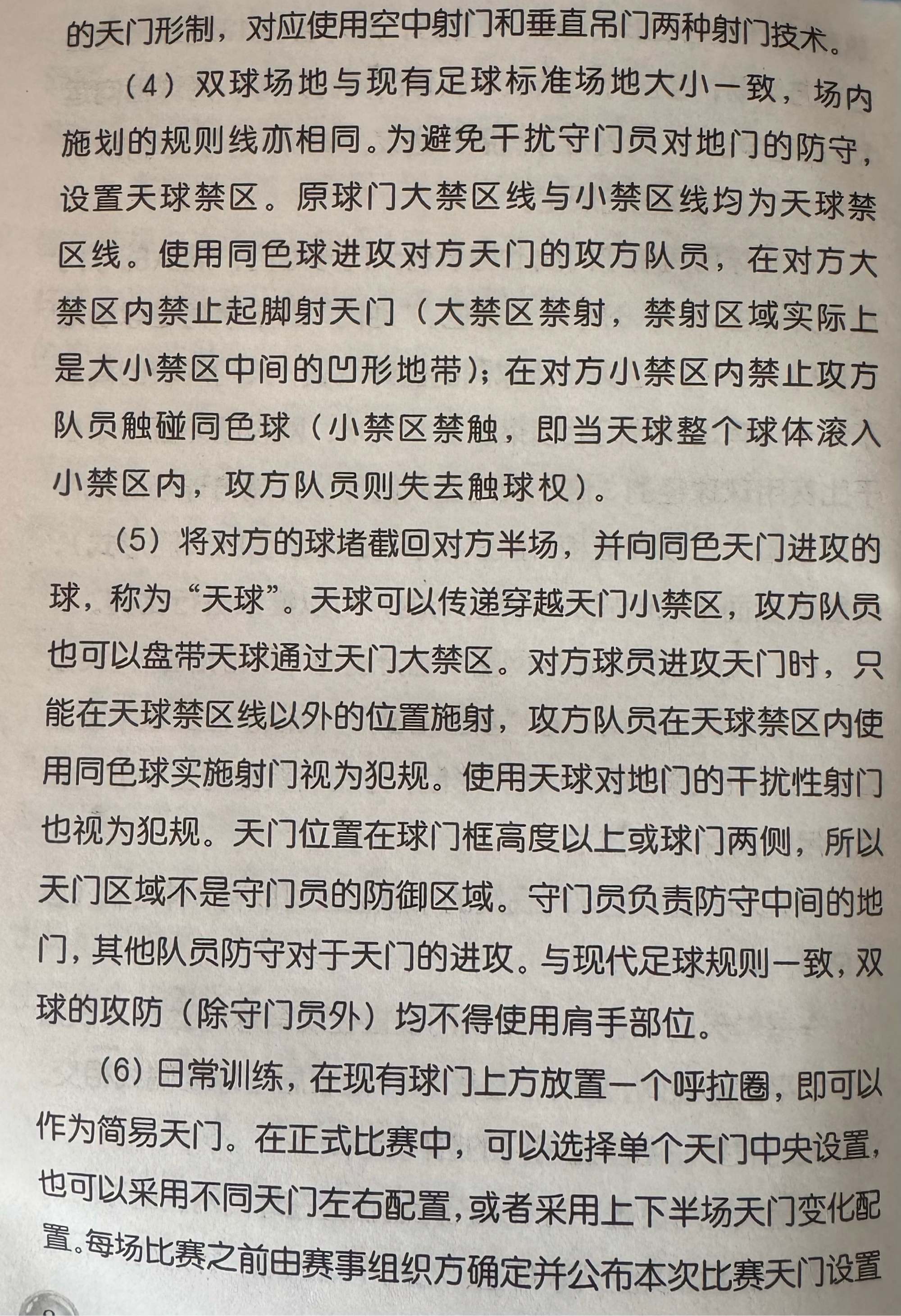 的天门形制，对应使用空中射门和垂直吊门两种射门技术。

（4）双球场地与现有足球标准场地大小一致，场内施划的规则线亦相同。为避免干扰守门员对地门的防守，设置天球禁区。原球门大禁区线与小禁区线均为天球禁区线。使用同色球进攻对方天门的攻方队员，在对方大禁区内禁止起脚射天门（大禁区禁射，禁射区域实际上是大小禁区中间的凹形地带）；在对方小禁区内禁止攻方队员触碰同色球（小禁区禁触，即当天球整个球体滚入小禁区内，攻方队员则失去触球权）。

（5）将对方的球堵截回对方半场，并向同色天门进攻的球，称为“天球”。天球可以传递穿越天门小禁区，攻方队员也可以盘带天球通过天门大禁区。对方球员进攻天门时，只能在天球禁区线以外的位置施射，攻方队员在天球禁区内使用同色球实施射门视为犯规。使用天球对地门的干扰性射门也视为犯规。天门位置在球门框高度以上或球门两侧，所以天门区域不是守门员的防御区域。守门员负责防守中间的地门，其他队员防守对于天门的进攻。与现代足球规则一致，双球的攻防（除守门员外）均不得使用肩手部位。

（6）日常训练，在现有球门上方放置一个呼拉圈，即可以作为简易天门。在正式比赛中，可以选择单个天门中央设置，也可以采用不同天门左右配置，或者采用上下半场天门变化配置。每场比赛之前由赛事组织方确定并公布本次比赛天门设置